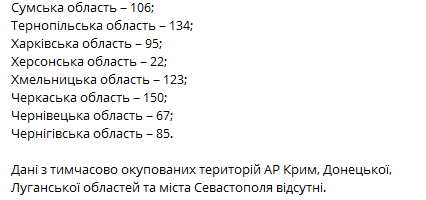 Сумська область – 106;
Тернопільська область – 134;
Харківська область – 95;
Херсонська область – 22;
Хмельницька область – 123;
Черкаська область – 150;
Чернівецька область – 67;
Чернігівська область – 85.

Дані з тимчасово окупованих територій АР Крим, Донецької, Луганської областей та міста Севастополя відсутні.